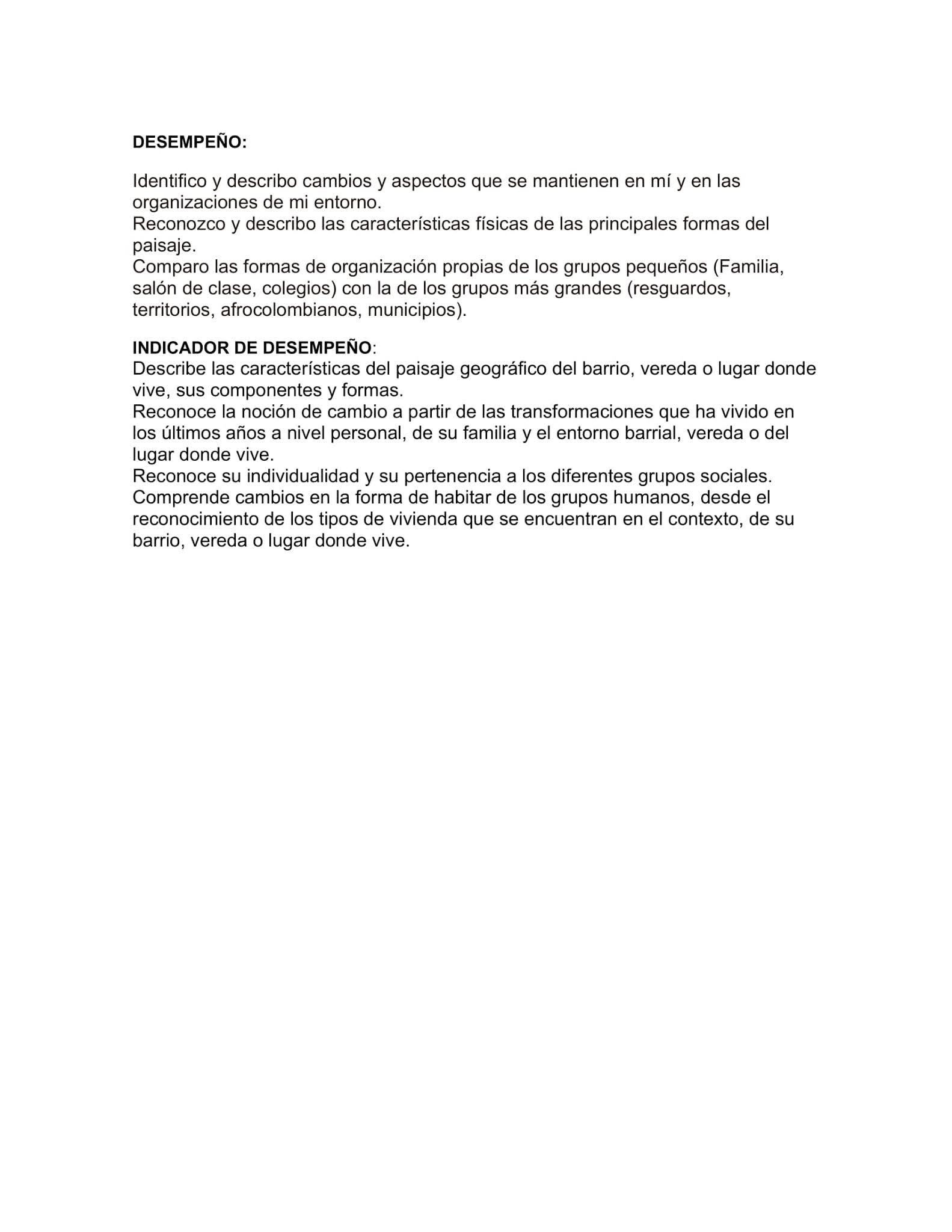 DESEMPEÑO:

Identifico y describo cambios y aspectos que se mantienen en mí y en las organizaciones de mi entorno.
Reconozco y describo las características físicas de las principales formas del paisaje.
Comparo las formas de organización propias de los grupos pequeños (Familia, salón de clase, colegios) con la de los grupos más grandes (resguardos, territorios, afrocolombianos, municipios).

INDICADOR DE DESEMPEÑO:
Describe las características del paisaje geográfico del barrio, vereda o lugar donde vive, sus componentes y formas.
Reconoce la noción de cambio a partir de las transformaciones que ha vivido en los últimos años a nivel personal, de su familia y el entorno barrial, vereda o del lugar donde vive.
Reconoce su individualidad y su pertenencia a los diferentes grupos sociales.
Comprende cambios en la forma de habitar de los grupos humanos, desde el reconocimiento de los tipos de vivienda que se encuentran en el contexto, de su barrio, vereda o lugar donde vive.